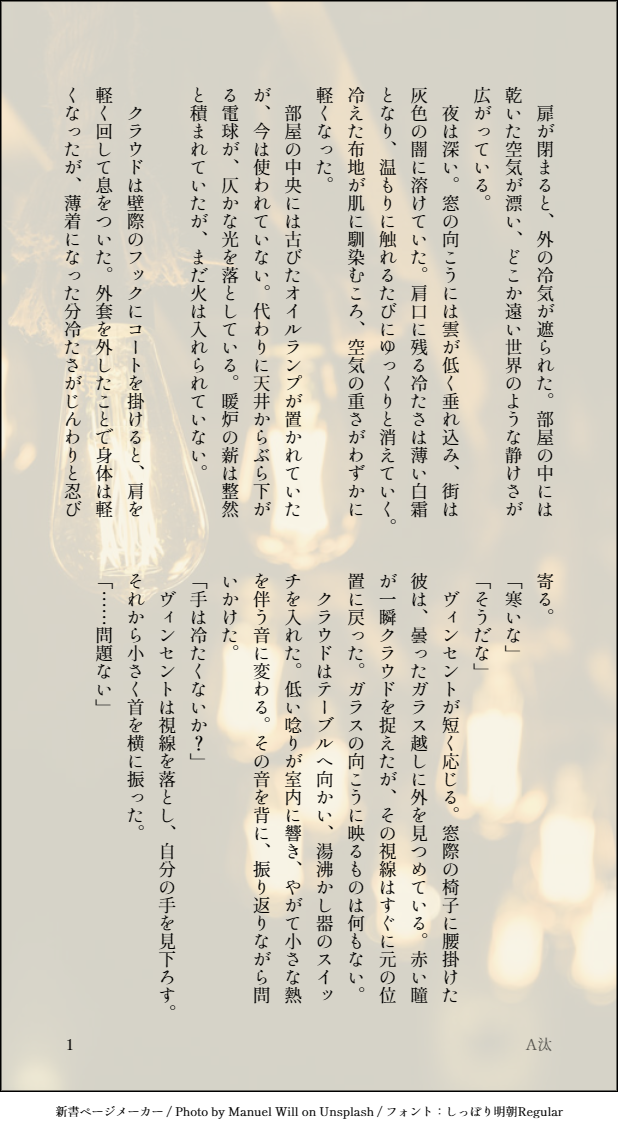 扉が閉まると、外の冷気が遮られた。部屋の中には乾いた空気が漂い、どこか遠い世界のような静けさが広がっている。

夜は深い。窓の向こうには雲が低く垂れ込み、街は灰色の闇に溶けていた。肩口に残る冷たさは薄い白霜となり、温もりに触れるたびにゆっくりと消えていく。冷えた布地が肌に馴染むころ、空気の重さがわずかに軽くなった。

部屋の中央には古びたオイルランプが置かれていたが、今は使われていない。代わりに天井からぶら下がる電球が、仄かな光を落としている。暖炉の薪は整然と積まれていたが、まだ火は入れられていない。

クラウドは壁際のフックにコートを掛けると、肩を軽く回して息をついた。外套を外したことで身体は軽くなったが、薄着になった分冷たさがじんわりと忍び寄る。

「寒いな」

「そうだな」

ヴィンセントが短く応じる。窓際の椅子に腰掛けた彼は、曇ったガラス越しに外を見つめている。赤い瞳が一瞬クラウドを捉えたが、その視線はすぐに元の位置に戻った。ガラスの向こうに映るものは何もない。

クラウドはテーブルへ向かい、湯沸かし器のスイッチを入れた。低い唸りが室内に響き、やがて小さな熱を伴う音に変わる。その音を背に、振り返りながら問いかけた。

「手は冷たくないか？」

ヴィンセントは視線を落とし、自分の手を見下ろす。それから小さく首を横に振った。

「……問題ない」

1

A汰

新書ページメーカー / Photo by Manuel Will on Unsplash / フォント：しっぽり明朝Regular